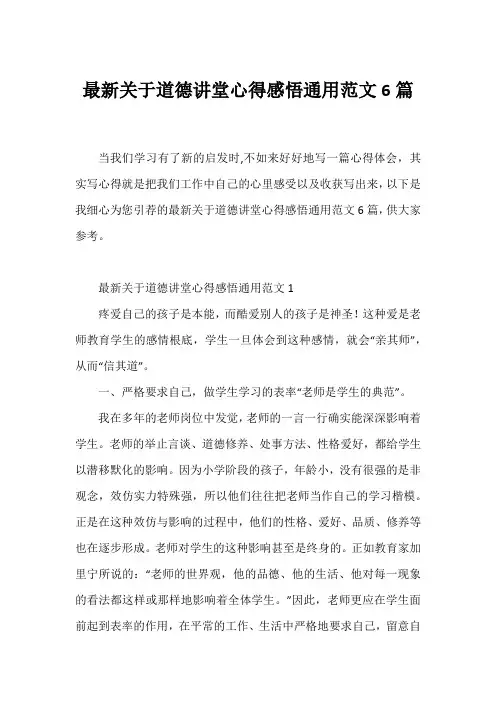 最新关于道德讲堂心得感悟通用范文 6 篇

当我们学习有了新的启发时,不如来好好地写一篇心得体会，其实写心得就是把我们工作中自己的心里感受以及收获写出来,以下是我细心为您引荐的最新关于道德讲堂心得感悟通用范文 6 篇,供大家参考。

最新关于道德讲堂心得感悟通用范文 1

疼爱自己的孩子是本能，而酷爱别人的孩子是神圣！这种爱是老师教育学生的感情根底，学生一旦体会到这种感情，就会“亲其师”，从而“信其道”。

一、严格要求自己，做学生学习的表率“老师是学生的典范”。

我在多年的老师岗位中发觉，老师的一言一行确实能深深影响着学生。老师的举止言谈、道德修养、处事方法、性格爱好，都给学生以潜移默化的影响。因为小学阶段的孩子，年龄小，没有很强的是非观念，效仿实力特殊强，所以他们往往把老师当作自己的学习楷模。正是在这种效仿与影响的过程中，他们的性格、爱好、品质、修养等也在逐步形成。老师对学生的这种影响甚至是终身的。正如教育家加里宁所说的：“老师的世界观，他的品德、他的生活、他对每一现象的看法都这样或那样地影响着全体学生。”因此，老师更应在学生面前起到表率的作用，在平常的工作、生活中严格地要求自己，留意自